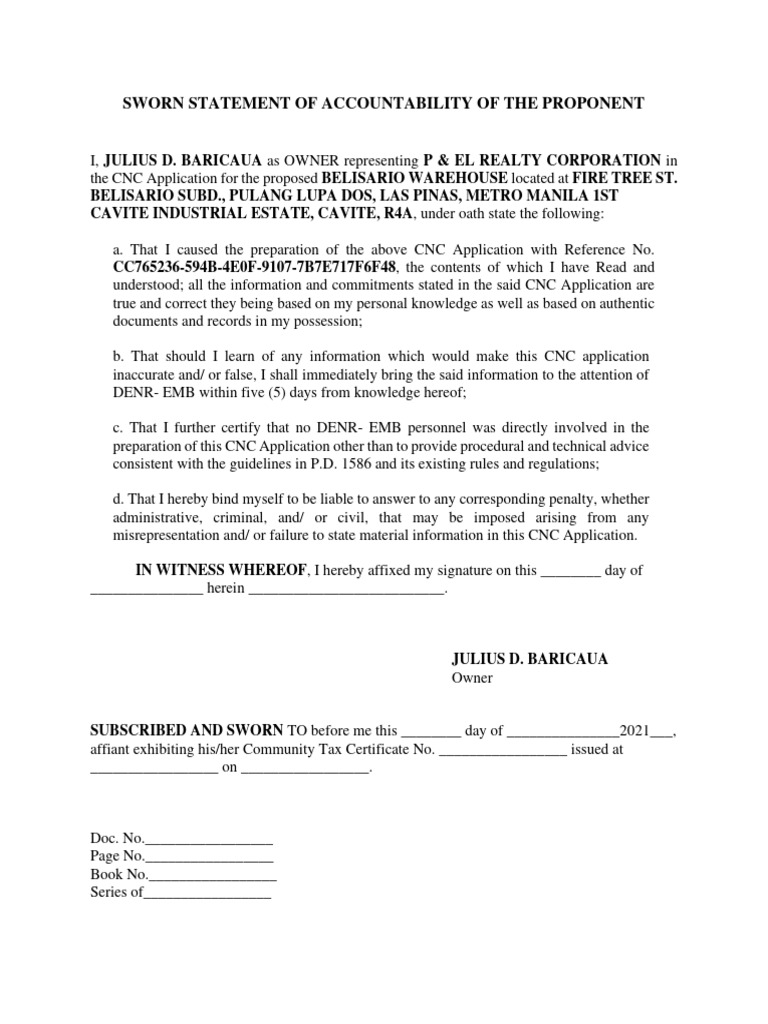 SWORN STATEMENT OF ACCOUNTABILITY OF THE PROPONENT

I, JULIUS D. BARICAUA as OWNER representing P & EL REALTY CORPORATION in the CNC Application for the proposed BELISARIO WAREHOUSE located at FIRE TREE ST. BELISARIO SUBD., PULANG LUPA DOS, LAS PINAS, METRO MANILA 1ST CAVITE INDUSTRIAL ESTATE, CAVITE, R4A, under oath state the following:

a. That I caused the preparation of the above CNC Application with Reference No. CC765236-594B-4E0F-9107-7B7E717F6F48, the contents of which I have Read and understood; all the information and commitments stated in the said CNC Application are true and correct they being based on my personal knowledge as well as based on authentic documents and records in my possession;

b. That should I learn of any information which would make this CNC application inaccurate and/ or false, I shall immediately bring the said information to the attention of DENR- EMB within five (5) days from knowledge hereof;

c. That I further certify that no DENR- EMB personnel was directly involved in the preparation of this CNC Application other than to provide procedural and technical advice consistent with the guidelines in P.D. 1586 and its existing rules and regulations;

d. That I hereby bind myself to be liable to answer to any corresponding penalty, whether administrative, criminal, and/ or civil, that may be imposed arising from any misrepresentation and/ or failure to state material information in this CNC Application.

IN WITNESS WHEREOF, I hereby affixed my signature on this ________ day of _______________ herein __________________________.

JULIUS D. BARICAUA
Owner

SUBSCRIBED AND SWORN TO before me this ________ day of _______________2021___, affiant exhibiting his/her Community Tax Certificate No. _________________ issued at _________________ on _________________.

Doc. No._________________
Page No._________________
Book No._________________
Series of_________________